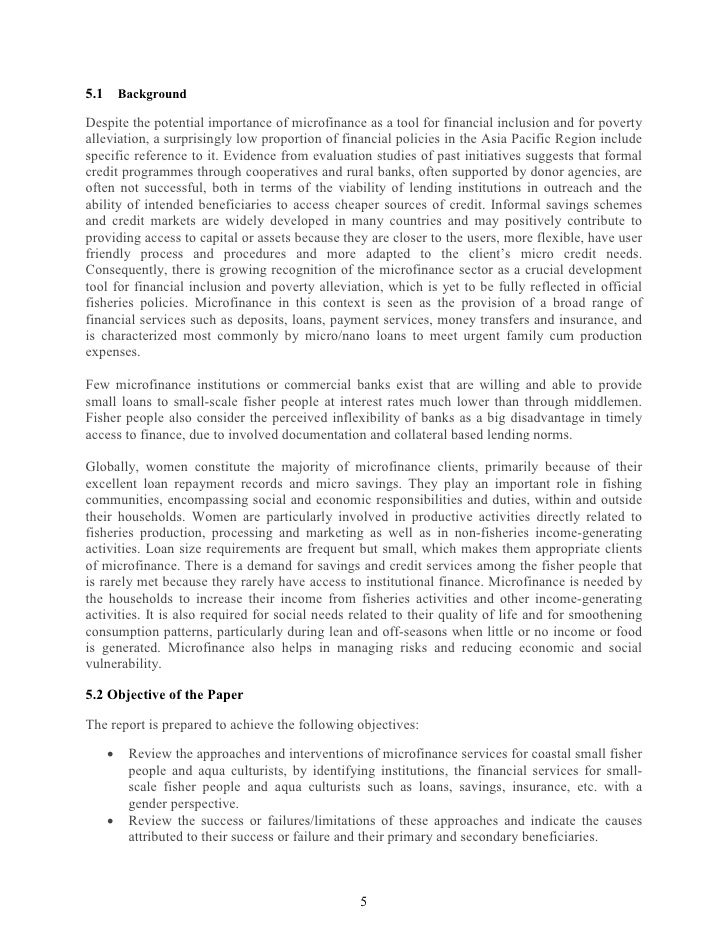 5.1 Background

Despite the potential importance of microfinance as a tool for financial inclusion and for poverty alleviation, a surprisingly low proportion of financial policies in the Asia Pacific Region include specific reference to it. Evidence from evaluation studies of past initiatives suggests that formal credit programmes through cooperatives and rural banks, often supported by donor agencies, are often not successful, both in terms of the viability of lending institutions in outreach and the ability of intended beneficiaries to access cheaper sources of credit. Informal savings schemes and credit markets are widely developed in many countries and may positively contribute to providing access to capital or assets because they are closer to the users, more flexible, have user friendly process and procedures and more adapted to the client's micro credit needs. Consequently, there is growing recognition of the microfinance sector as a crucial development tool for financial inclusion and poverty alleviation, which is yet to be fully reflected in official fisheries policies. Microfinance in this context is seen as the provision of a broad range of financial services such as deposits, loans, payment services, money transfers and insurance, and is characterized most commonly by micro/nano loans to meet urgent family cum production expenses.

Few microfinance institutions or commercial banks exist that are willing and able to provide small loans to small-scale fisher people at interest rates much lower than through middlemen. Fisher people also consider the perceived inflexibility of banks as a big disadvantage in timely access to finance, due to involved documentation and collateral based lending norms.

Globally, women constitute the majority of microfinance clients, primarily because of their excellent loan repayment records and micro savings. They play an important role in fishing communities, encompassing social and economic responsibilities and duties, within and outside their households. Women are particularly involved in productive activities directly related to fisheries production, processing and marketing as well as in non-fisheries income-generating activities. Loan size requirements are frequent but small, which makes them appropriate clients of microfinance. There is a demand for savings and credit services among the fisher people that is rarely met because they rarely have access to institutional finance. Microfinance is needed by the households to increase their income from fisheries activities and other income-generating activities. It is also required for social needs related to their quality of life and for smoothening consumption patterns, particularly during lean and off-seasons when little or no income or food is generated. Microfinance also helps in managing risks and reducing economic and social vulnerability.

5.2 Objective of the Paper

The report is prepared to achieve the following objectives:

• Review the approaches and interventions of microfinance services for coastal small fisher people and aqua culturists, by identifying institutions, the financial services for small-scale fisher people and aqua culturists such as loans, savings, insurance, etc. with a gender perspective.
• Review the success or failures/limitations of these approaches and indicate the causes attributed to their success or failure and their primary and secondary beneficiaries.

5